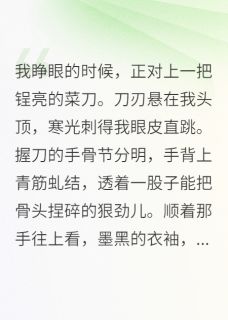 我睁眼的时候，正对上一把锃亮的菜刀。刀刃悬在我头顶，寒光刺得我眼皮直跳。握刀的手骨节分明，手背上青筋虬结，透着一股子能把骨头捏碎的狠劲儿。顺着那手往上看，墨黑的衣袖，...